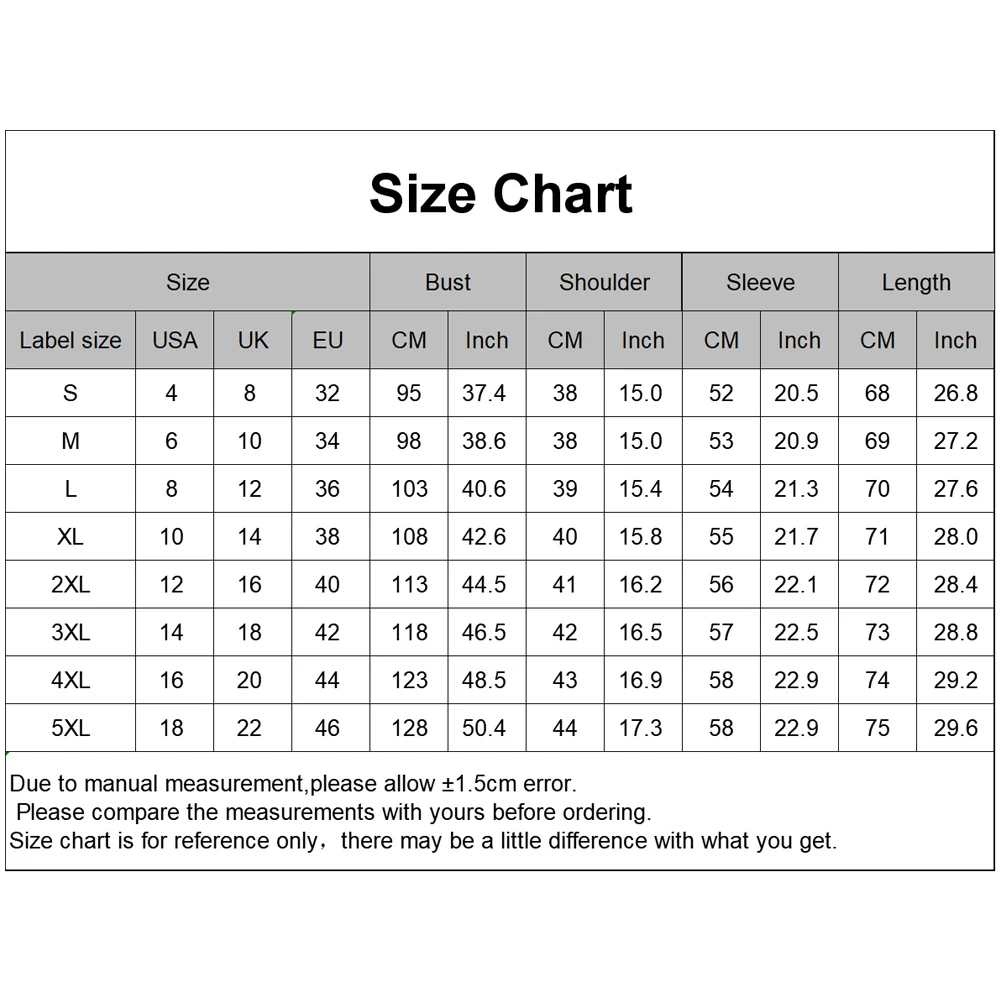 Size Chart

| Size | | | | Bust | | Shoulder | | Sleeve | | Length | |
|---|---|---|---|---|---|---|---|---|---|---|---|
| Label size | USA | UK | EU | CM | Inch | CM | Inch | CM | Inch | CM | Inch |
| S | 4 | 8 | 32 | 95 | 37.4 | 38 | 15.0 | 52 | 20.5 | 68 | 26.8 |
| M | 6 | 10 | 34 | 98 | 38.6 | 38 | 15.0 | 53 | 20.9 | 69 | 27.2 |
| L | 8 | 12 | 36 | 103 | 40.6 | 39 | 15.4 | 54 | 21.3 | 70 | 27.6 |
| XL | 10 | 14 | 38 | 108 | 42.6 | 40 | 15.8 | 55 | 21.7 | 71 | 28.0 |
| 2XL | 12 | 16 | 40 | 113 | 44.5 | 41 | 16.2 | 56 | 22.1 | 72 | 28.4 |
| 3XL | 14 | 18 | 42 | 118 | 46.5 | 42 | 16.5 | 57 | 22.5 | 73 | 28.8 |
| 4XL | 16 | 20 | 44 | 123 | 48.5 | 43 | 16.9 | 58 | 22.9 | 74 | 29.2 |
| 5XL | 18 | 22 | 46 | 128 | 50.4 | 44 | 17.3 | 58 | 22.9 | 75 | 29.6 |

Due to manual measurement,please allow ±1.5cm error.
Please compare the measurements with yours before ordering.
Size chart is for reference only，there may be a little difference with what you get.